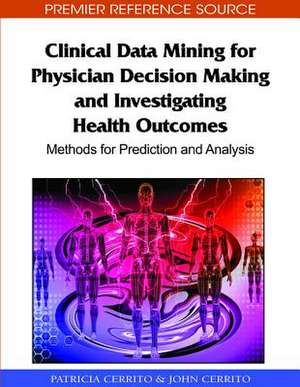 PREMIER REFERENCE SOURCE

Clinical Data Mining for Physician Decision Making and Investigating Health Outcomes

Methods for Prediction and Analysis

PATRICIA CERRITO & JOHN CERRITO